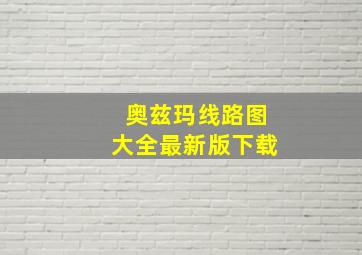 奥兹玛线路图
大全最新版下载